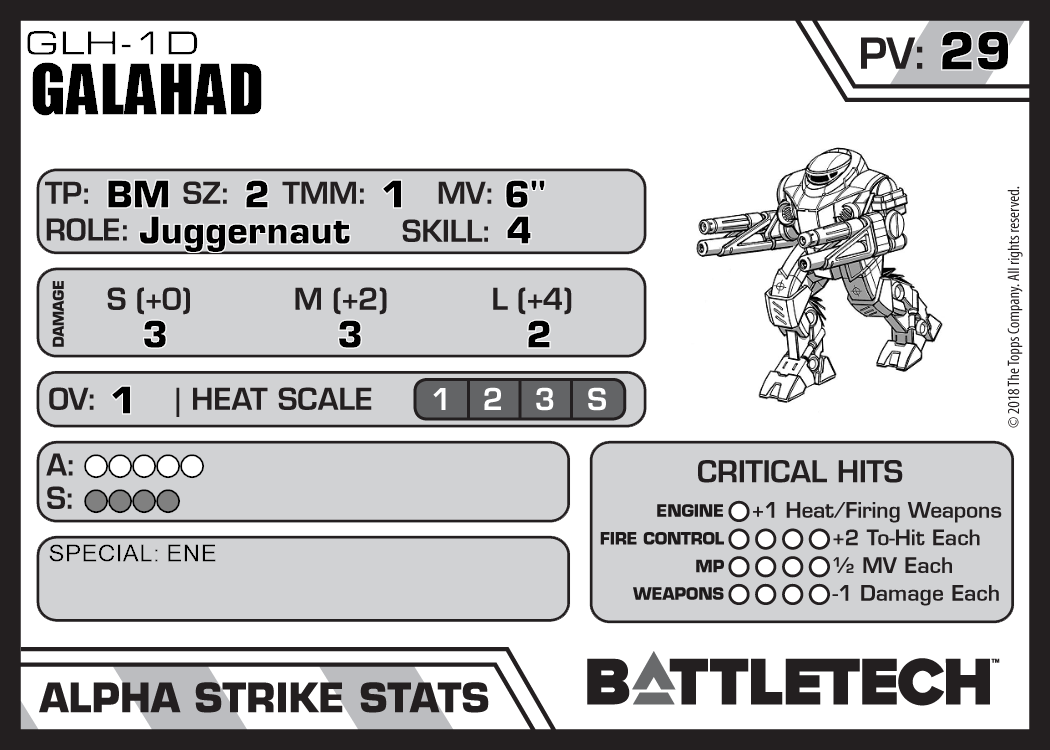 GLH-1D
GALAHAD

PV: 29

TP: BM SZ: 2 TMM: 1 MV: 6"
ROLE: Juggernaut SKILL: 4

DAMAGE
S (+0) M (+2) L (+4)
3 3 2

OV: 1 | HEAT SCALE 1 2 3 S

A: ○○○○○
S: ○○○○

SPECIAL: ENE

CRITICAL HITS
ENGINE ○ +1 Heat/Firing Weapons
FIRE CONTROL ○○○○ +2 To-Hit Each
MP ○○○○ ½ MV Each
WEAPONS ○○○○ -1 Damage Each

ALPHA STRIKE STATS

BATTLETECH™

© 2018 The Topps Company. All rights reserved.